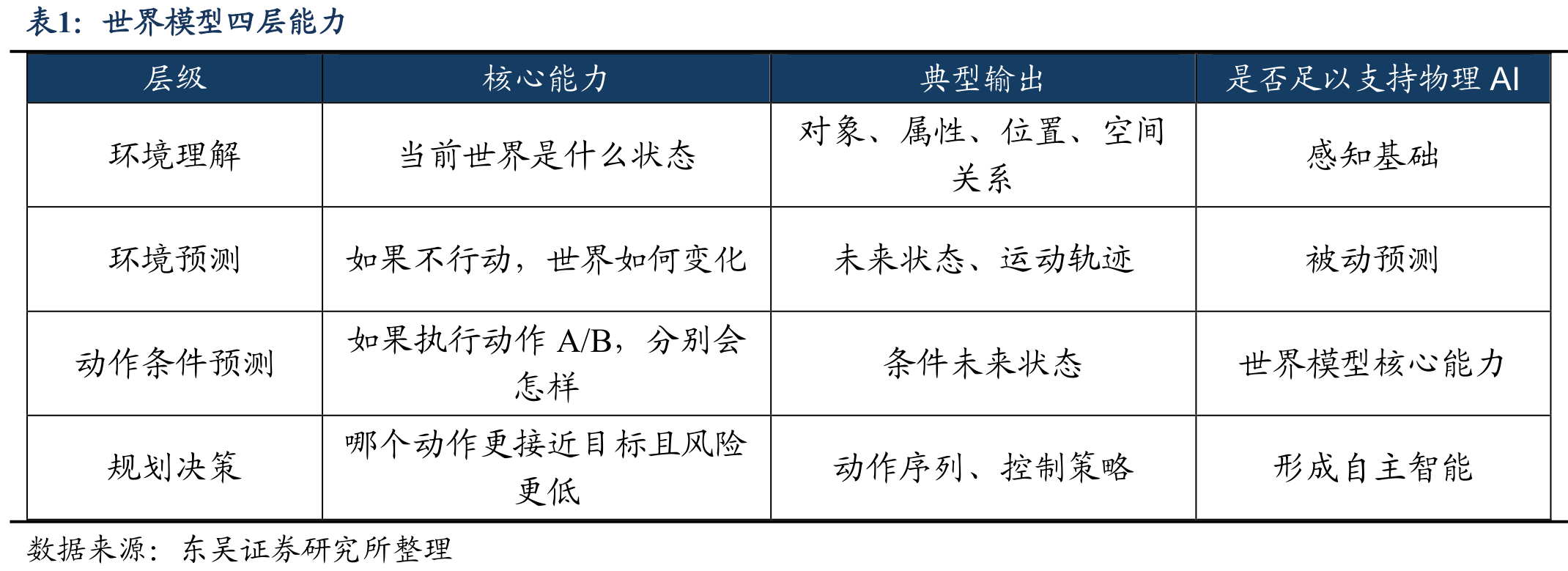 表1：世界模型四层能力

| 层级 | 核心能力 | 典型输出 | 是否足以支持物理 AI |
|---|---|---|---|
| 环境理解 | 当前世界是什么状态 | 对象、属性、位置、空间关系 | 感知基础 |
| 环境预测 | 如果不行动，世界如何变化 | 未来状态、运动轨迹 | 被动预测 |
| 动作条件预测 | 如果执行动作 A/B，分别会怎样 | 条件未来状态 | 世界模型核心能力 |
| 规划决策 | 哪个动作更接近目标且风险更低 | 动作序列、控制策略 | 形成自主智能 |

数据来源：东吴证券研究所整理